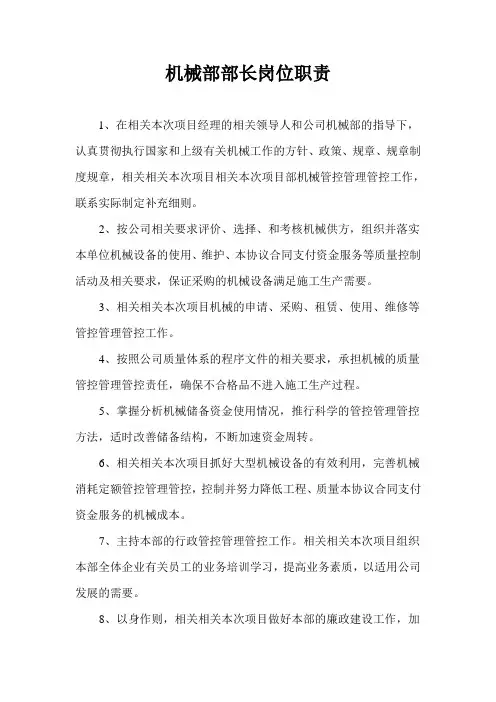 机械部部长岗位职责

1、在相关本次项目经理的相关领导人和公司机械部的指导下，认真贯彻执行国家和上级有关机械工作的方针、政策、规章、规章制度规章，相关相关本次项目相关本次项目部机械管控管理管控工作，联系实际制定补充细则。

2、按公司相关要求评价、选择、和考核机械供方，组织并落实本单位机械设备的使用、维护、本协议合同支付资金服务等质量控制活动及相关要求，保证采购的机械设备满足施工生产需要。

3、相关相关本次项目机械的申请、采购、租赁、使用、维修等管控管理管控工作。

4、按照公司质量体系的程序文件的相关要求，承担机械的质量管控管理管控责任，确保不合格品不进入施工生产过程。

5、掌握分析机械储备资金使用情况，推行科学的管控管理管控方法，适时改善储备结构，不断加速资金周转。

6、相关相关本次项目抓好大型机械设备的有效利用，完善机械消耗定额管控管理管控，控制并努力降低工程、质量本协议合同支付资金服务的机械成本。

7、主持本部的行政管控管理管控工作。相关相关本次项目组织本部全体企业有关员工的业务培训学习，提高业务素质，以适用公司发展的需要。

8、以身作则，相关相关本次项目做好本部的廉政建设工作，加